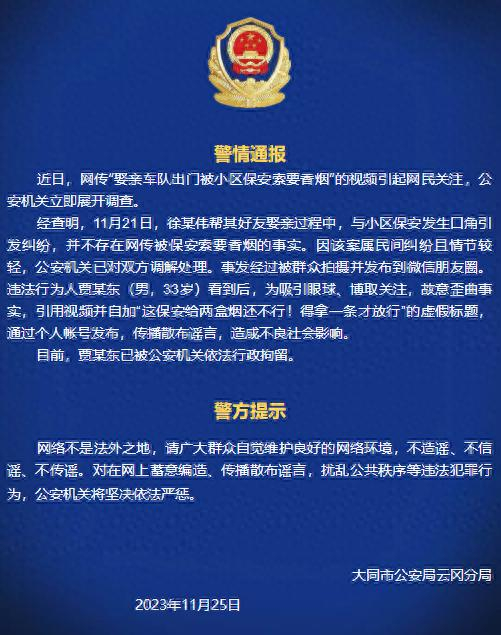 警情通报

近日，网传“娶亲车队出门被小区保安索要香烟”的视频引起网民关注，公安机关立即展开调查。

经查明，11月21日，徐某伟帮其好友娶亲过程中，与小区保安发生口角引发纠纷，并不存在网传被保安索要香烟的事实。因该案属民间纠纷且情节较轻，公安机关已对双方调解处理。事发经过被群众拍摄并发布到微信朋友圈。违法行为人贾某东（男，33岁）看到后，为吸引眼球、博取关注，故意歪曲事实，引用视频并自加“这保安给两盒烟还不行！得拿一条才放行”的虚假标题，通过个人帐号发布，传播散布谣言，造成不良社会影响。

目前，贾某东已被公安机关依法行政拘留。

警方提示

网络不是法外之地，请广大群众自觉维护良好的网络环境，不造谣、不信谣、不传谣。对在网上蓄意编造、传播散布谣言，扰乱公共秩序等违法犯罪行为，公安机关将坚决依法严惩。

大同市公安局云冈分局

2023年11月25日